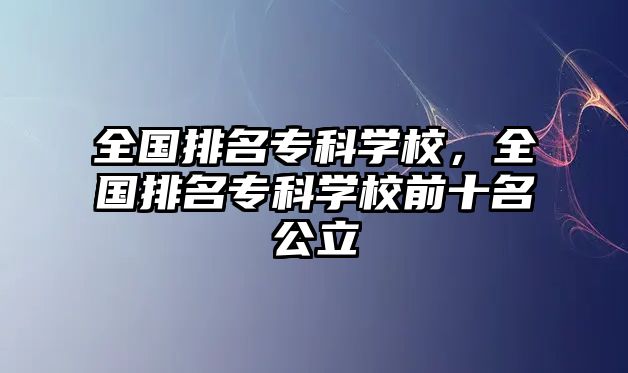 全国排名专科学校，全国排名专科学校前十名公立